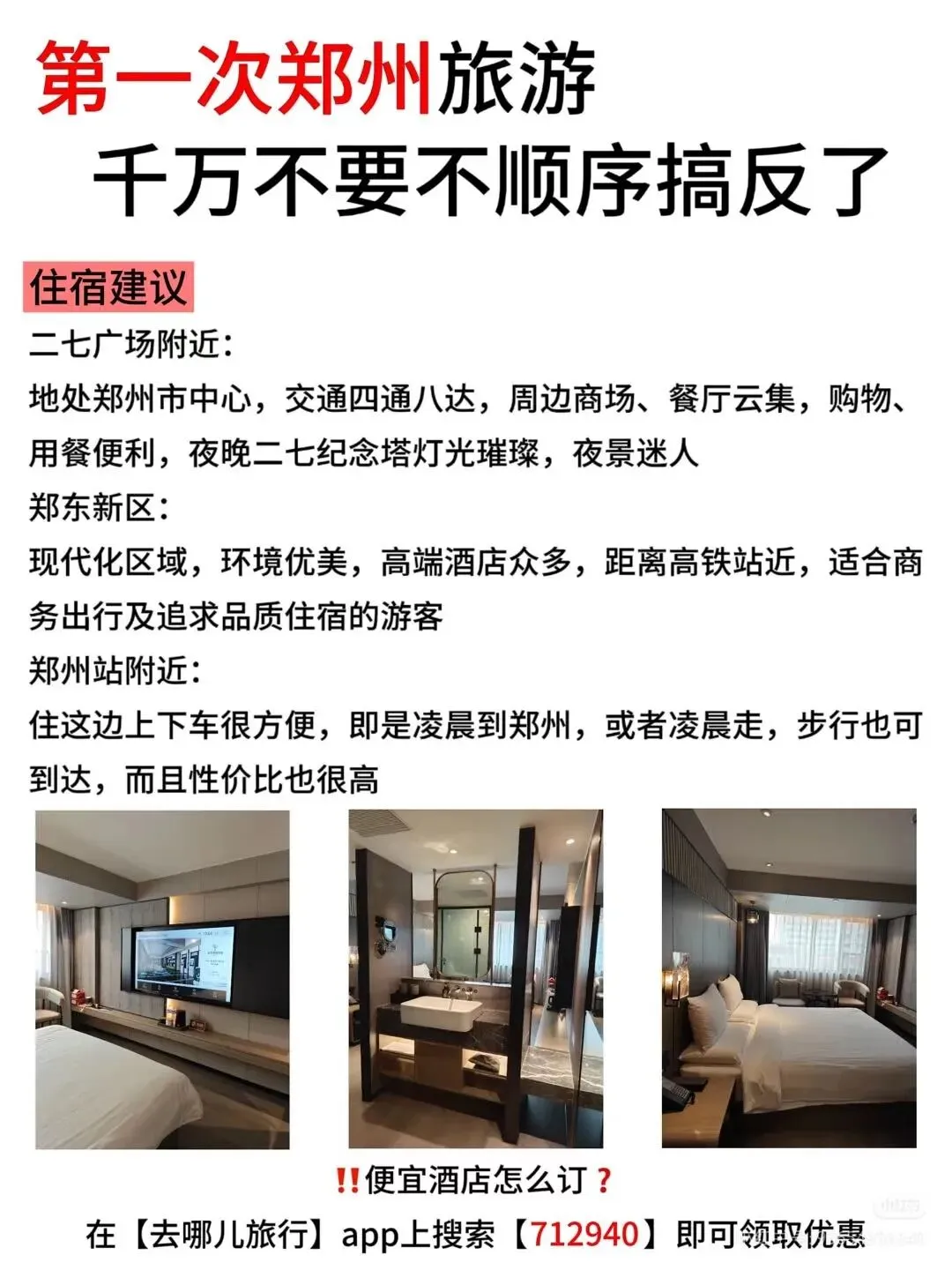 第一次郑州旅游
千万不要不顺序搞反了

住宿建议

二七广场附近：
地处郑州市中心，交通四通八达，周边商场、餐厅云集，购物、用餐便利，夜晚二七纪念塔灯光璀璨，夜景迷人

郑东新区：
现代化区域，环境优美，高端酒店众多，距离高铁站近，适合商务出行及追求品质住宿的游客

郑州站附近：
住这边上下车很方便，即是凌晨到郑州，或者凌晨走，步行也可到达，而且性价比也很高

‼便宜酒店怎么订？

在【去哪儿旅行】app上搜索【712940】即可领取优惠